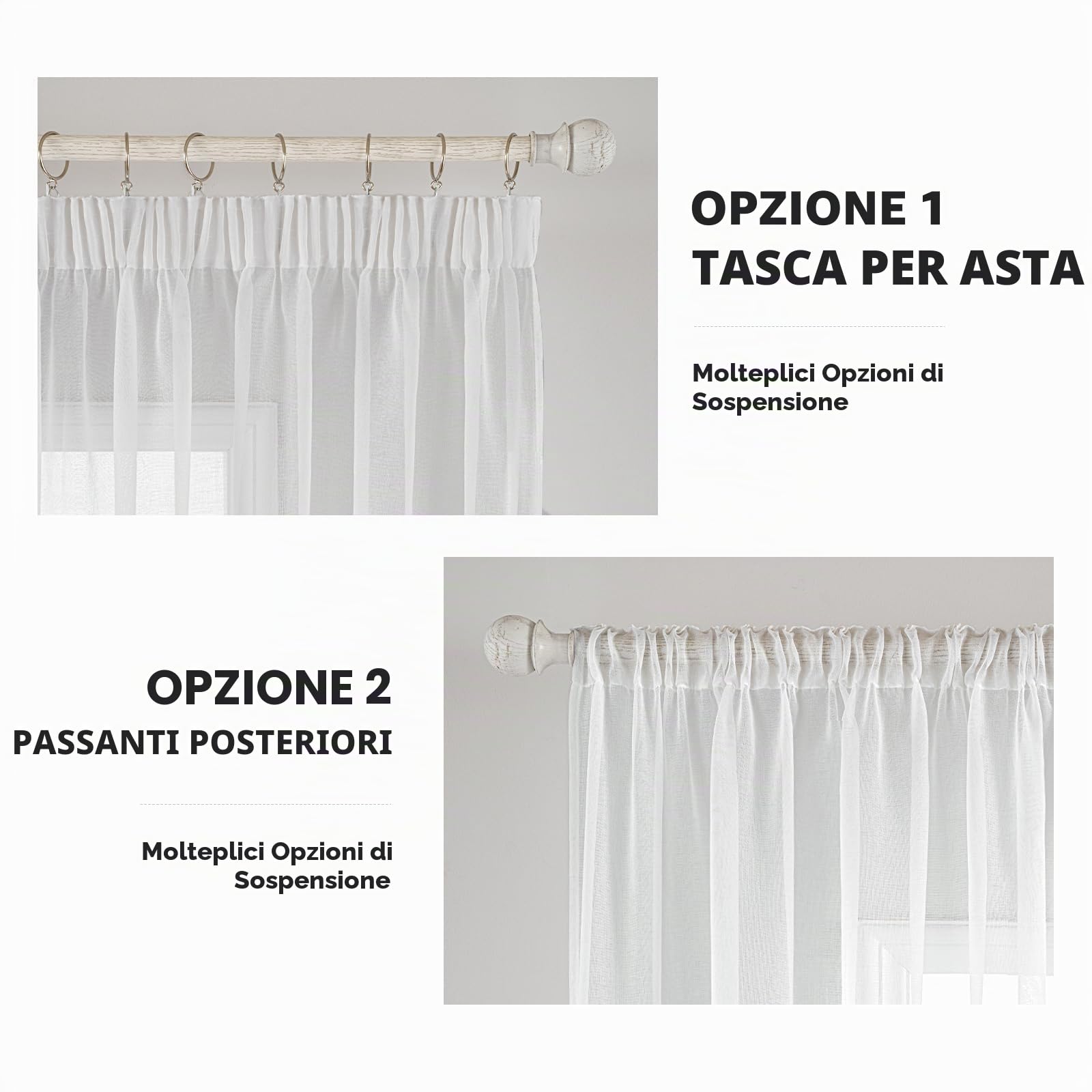 OPZIONE 1
TASCA PER ASTA

Molteplici Opzioni di Sospensione

OPZIONE 2
PASSANTI POSTERIORI

Molteplici Opzioni di Sospensione